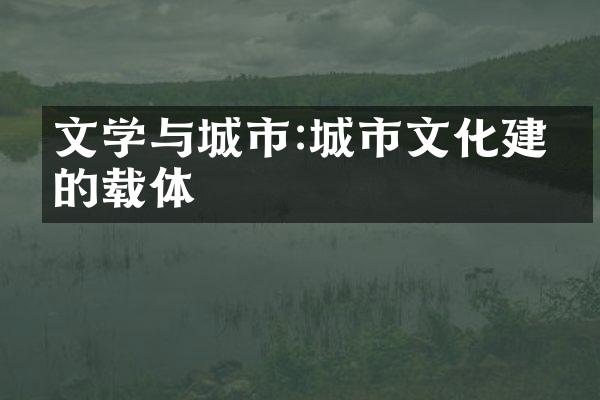 文学与城市:城市文化建的载体